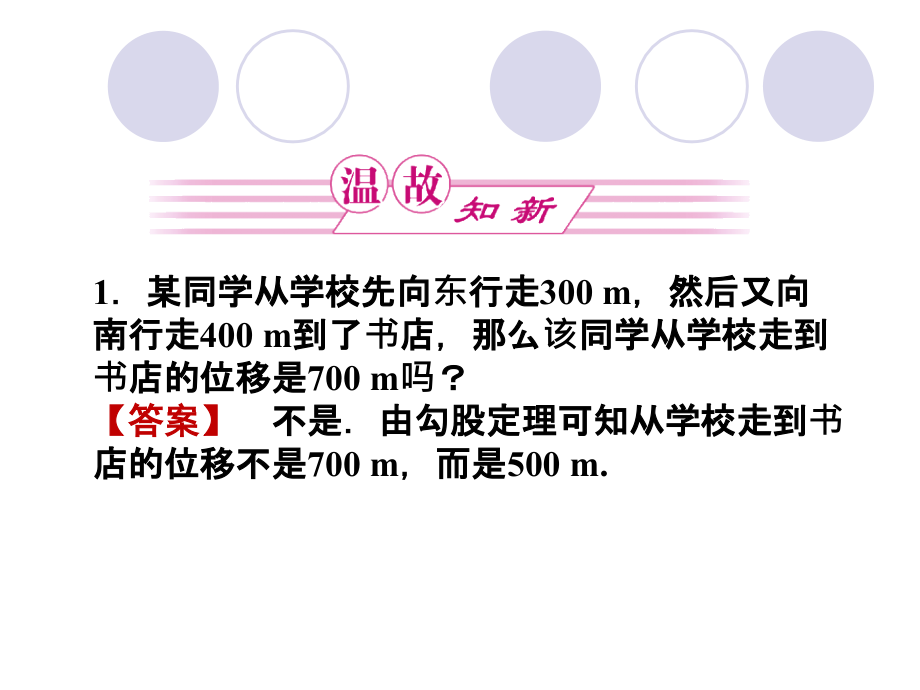 温故知新

1．某同学从学校先向东行走300 m，然后又向南行走400 m到了书店，那么该同学从学校走到书店的位移是700 m吗？

【答案】　不是．由勾股定理可知从学校走到书店的位移不是700 m，而是500 m.